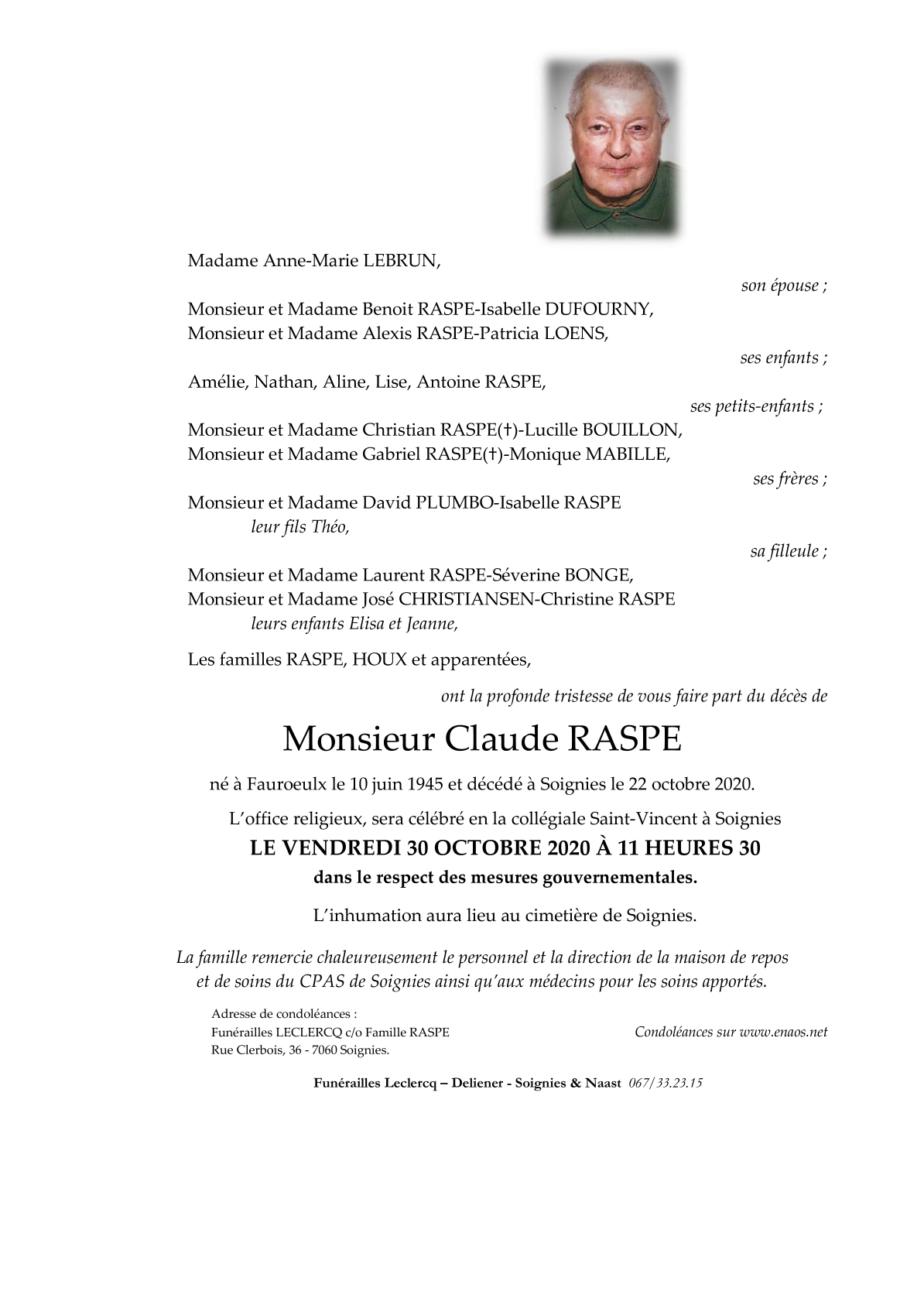 Madame Anne-Marie LEBRUN,

son épouse ;

Monsieur et Madame Benoit RASPE-Isabelle DUFOURNY,
Monsieur et Madame Alexis RASPE-Patricia LOENS,

ses enfants ;

Amélie, Nathan, Aline, Lise, Antoine RASPE,

ses petits-enfants ;

Monsieur et Madame Christian RASPE(†)-Lucille BOUILLON,
Monsieur et Madame Gabriel RASPE(†)-Monique MABILLE,

ses frères ;

Monsieur et Madame David PLUMBO-Isabelle RASPE
leur fils Théo,

sa filleule ;

Monsieur et Madame Laurent RASPE-Séverine BONGE,
Monsieur et Madame José CHRISTIANSEN-Christine RASPE
leurs enfants Elisa et Jeanne,

Les familles RASPE, HOUX et apparentées,

ont la profonde tristesse de vous faire part du décès de

Monsieur Claude RASPE

né à Fauroeulx le 10 juin 1945 et décédé à Soignies le 22 octobre 2020.

L'office religieux, sera célébré en la collégiale Saint-Vincent à Soignies

LE VENDREDI 30 OCTOBRE 2020 À 11 HEURES 30

dans le respect des mesures gouvernementales.

L'inhumation aura lieu au cimetière de Soignies.

La famille remercie chaleureusement le personnel et la direction de la maison de repos et de soins du CPAS de Soignies ainsi qu'aux médecins pour les soins apportés.

Adresse de condoléances :
Funérailles LECLERCQ c/o Famille RASPE
Rue Clerbois, 36 - 7060 Soignies.

Condoléances sur www.enaos.net

Funérailles Leclercq – Deliener - Soignies & Naast 067/33.23.15